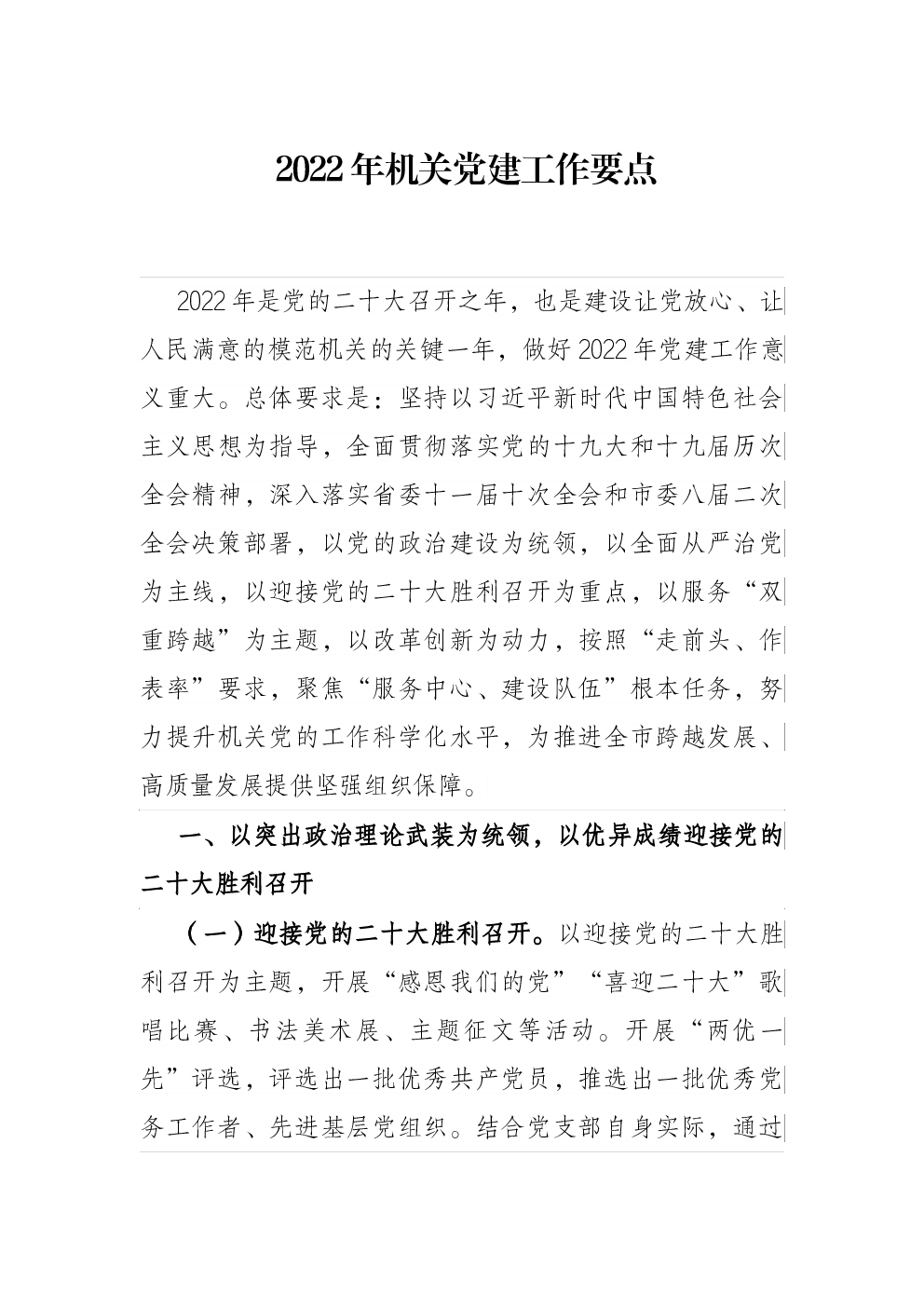 2022年机关党建工作要点

2022年是党的二十大召开之年，也是建设让党放心、让人民满意的模范机关的关键一年，做好2022年党建工作意义重大。总体要求是：坚持以习近平新时代中国特色社会主义思想为指导，全面贯彻落实党的十九大和十九届历次全会精神，深入落实省委十一届十次全会和市委八届二次全会决策部署，以党的政治建设为统领，以全面从严治党为主线，以迎接党的二十大胜利召开为重点，以服务“双重跨越”为主题，以改革创新为动力，按照“走前头、作表率”要求，聚焦“服务中心、建设队伍”根本任务，努力提升机关党的工作科学化水平，为推进全市跨越发展、高质量发展提供坚强组织保障。

一、以突出政治理论武装为统领，以优异成绩迎接党的二十大胜利召开

（一）迎接党的二十大胜利召开。以迎接党的二十大胜利召开为主题，开展“感恩我们的党”“喜迎二十大”歌唱比赛、书法美术展、主题征文等活动。开展“两优一先”评选，评选出一批优秀共产党员，推选出一批优秀党务工作者、先进基层党组织。结合党支部自身实际，通过